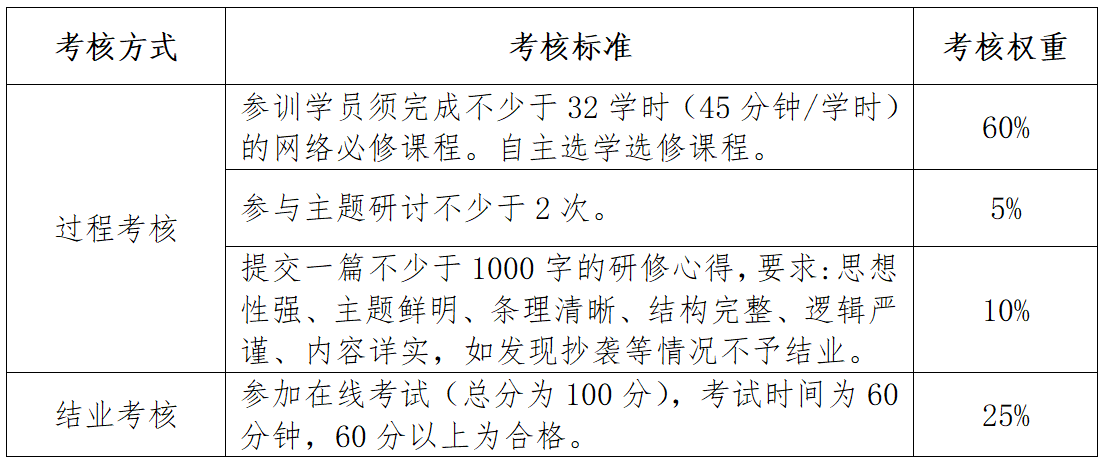 | 考核方式 | 考核标准 | 考核权重 |
|---|---|---|
| 过程考核 | 参训学员须完成不少于32学时（45分钟/学时）的网络必修课程。自主选学选修课程。 | 60% |
|  | 参与主题研讨不少于2次。 | 5% |
|  | 提交一篇不少于1000字的研修心得,要求:思想性强、主题鲜明、条理清晰、结构完整、逻辑严谨、内容详实，如发现抄袭等情况不予结业。 | 10% |
| 结业考核 | 参加在线考试（总分为100分），考试时间为60分钟，60分以上为合格。 | 25% |